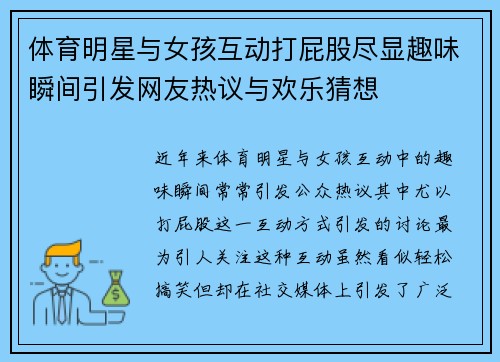 体育明星与女孩互动打屁股尽显趣味瞬间引发网友热议与欢乐猜想

近年来体育明星与女孩互动中的趣味瞬间常常引发公众热议其中尤以打屁股这一互动方式引发的讨论最为引人关注这种互动虽然看似轻松搞笑但却在社交媒体上引发了广泛

$